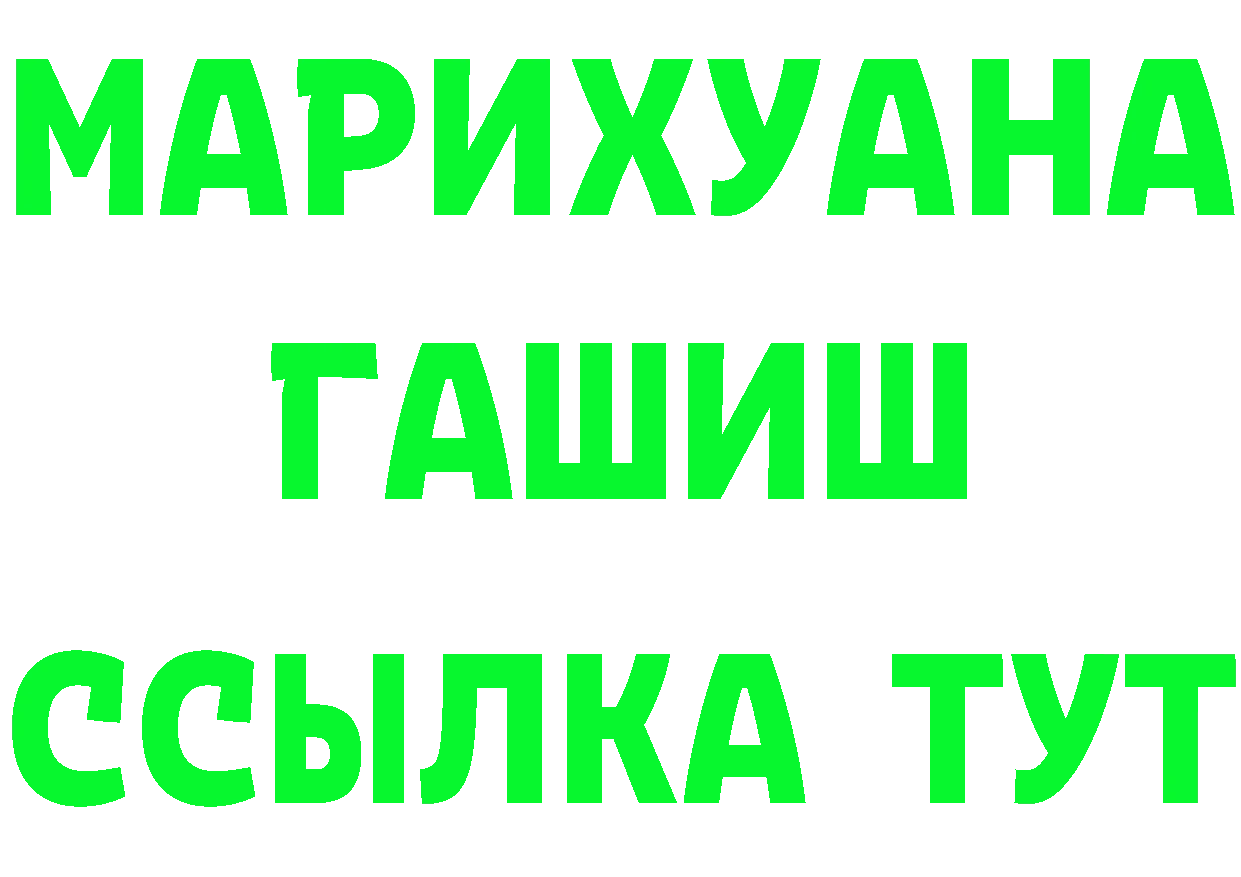 МАРИХУАНА
ГАШИШ
ССЫЛКА ТУТ